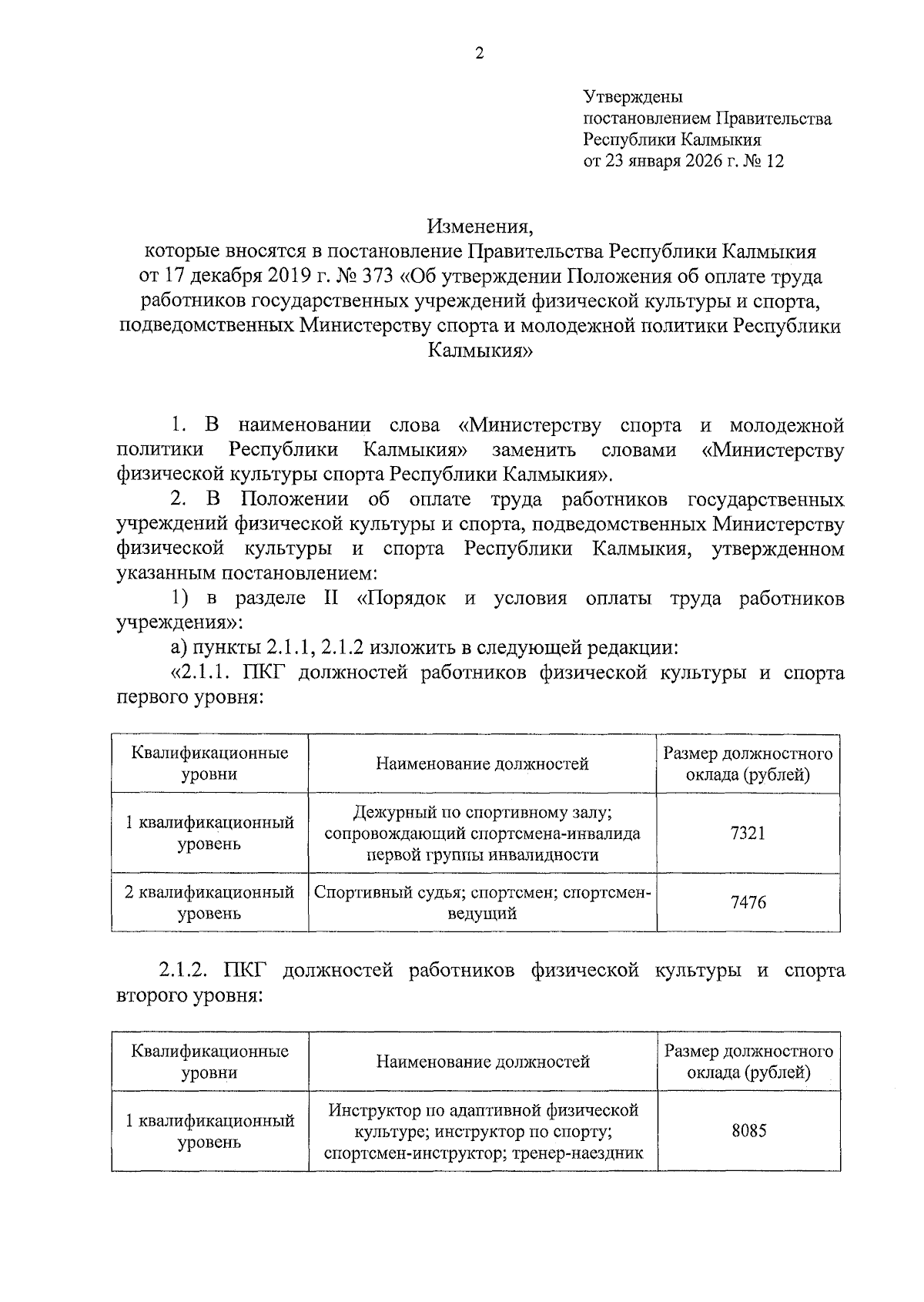 2

Утверждены
постановлением Правительства
Республики Калмыкия
от 23 января 2026 г. № 12

Изменения,
которые вносятся в постановление Правительства Республики Калмыкия от 17 декабря 2019 г. № 373 «Об утверждении Положения об оплате труда работников государственных учреждений физической культуры и спорта, подведомственных Министерству спорта и молодежной политики Республики Калмыкия»

1. В наименовании слова «Министерству спорта и молодежной политики Республики Калмыкия» заменить словами «Министерству физической культуры спорта Республики Калмыкия».

2. В Положении об оплате труда работников государственных учреждений физической культуры и спорта, подведомственных Министерству физической культуры и спорта Республики Калмыкия, утвержденном указанным постановлением:

1) в разделе II «Порядок и условия оплаты труда работников учреждения»:

а) пункты 2.1.1, 2.1.2 изложить в следующей редакции:

«2.1.1. ПКГ должностей работников физической культуры и спорта первого уровня:

| Квалификационные уровни | Наименование должностей | Размер должностного оклада (рублей) |
|---|---|---|
| 1 квалификационный уровень | Дежурный по спортивному залу; сопровождающий спортсмена-инвалида первой группы инвалидности | 7321 |
| 2 квалификационный уровень | Спортивный судья; спортсмен; спортсмен-ведущий | 7476 |

2.1.2. ПКГ должностей работников физической культуры и спорта второго уровня:

| Квалификационные уровни | Наименование должностей | Размер должностного оклада (рублей) |
|---|---|---|
| 1 квалификационный уровень | Инструктор по адаптивной физической культуре; инструктор по спорту; спортсмен-инструктор; тренер-наездник | 8085 |